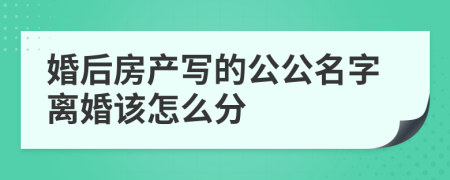 婚后房产写的公公名字离婚该怎么分